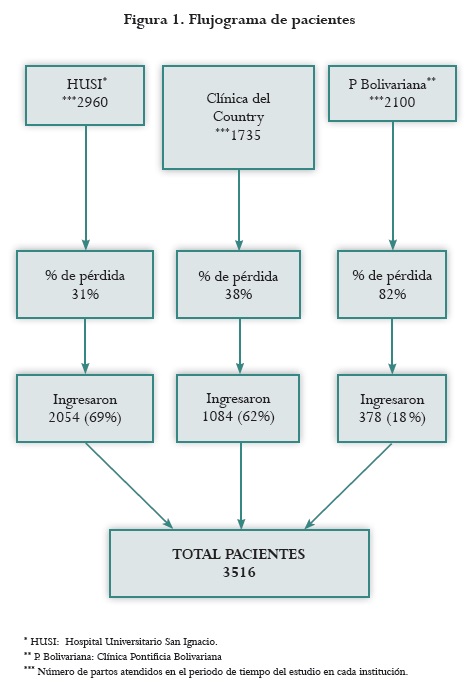 Figura 1. Flujograma de pacientes

HUSI*
***2960

Clínica del Country
***1735

P Bolivariana**
***2100

% de pérdida
31%

% de pérdida
38%

% de pérdida
82%

Ingresaron
2054 (69%)

Ingresaron
1084 (62%)

Ingresaron
378 (18%)

TOTAL PACIENTES
3516

* HUSI: Hospital Universitario San Ignacio.
** P. Bolivariana: Clínica Pontificia Bolivariana
*** Número de partos atendidos en el periodo de tiempo del estudio en cada institución.